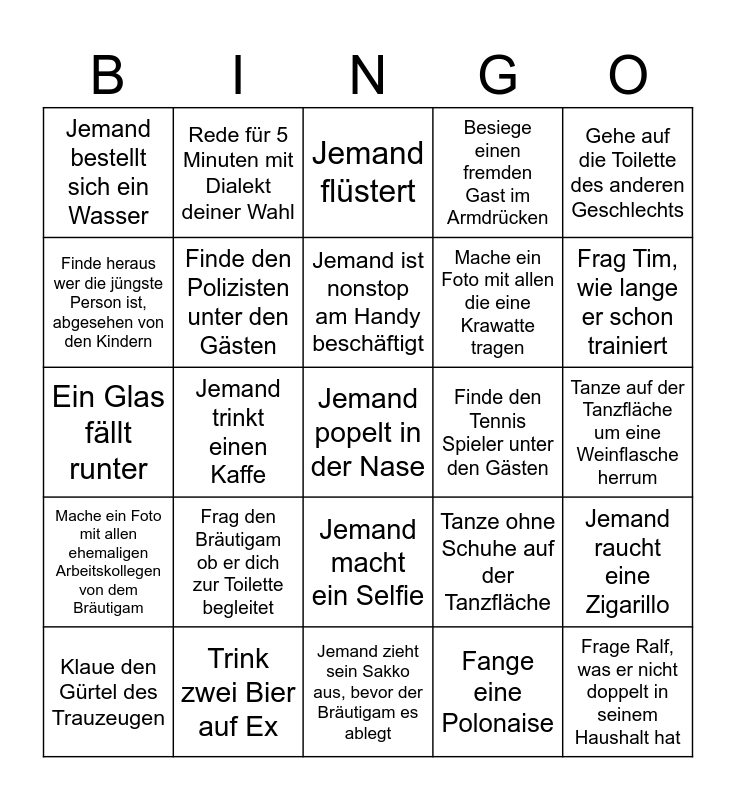 | B | I | N | G | O |
|---|---|---|---|---|
| Jemand bestellt sich ein Wasser | Rede für 5 Minuten mit Dialekt deiner Wahl | Jemand flüstert | Besiege einen fremden Gast im Armdrücken | Gehe auf die Toilette des anderen Geschlechts |
| Finde heraus wer die jüngste Person ist, abgesehen von den Kindern | Finde den Polizisten unter den Gästen | Jemand ist nonstop am Handy beschäftigt | Mache ein Foto mit allen die eine Krawatte tragen | Frag Tim, wie lange er schon trainiert |
| Ein Glas fällt runter | Jemand trinkt einen Kaffe | Jemand popelt in der Nase | Finde den Tennis Spieler unter den Gästen | Tanze auf der Tanzfläche um eine Weinflasche herrum |
| Mache ein Foto mit allen ehemaligen Arbeitskollegen von dem Bräutigam | Frag den Bräutigam ob er dich zur Toilette begleitet | Jemand macht ein Selfie | Tanze ohne Schuhe auf der Tanzfläche | Jemand raucht eine Zigarillo |
| Klaue den Gürtel des Trauzeugen | Trink zwei Bier auf Ex | Jemand zieht sein Sakko aus, bevor der Bräutigam es ablegt | Fange eine Polonaise | Frage Ralf, was er nicht doppelt in seinem Haushalt hat |